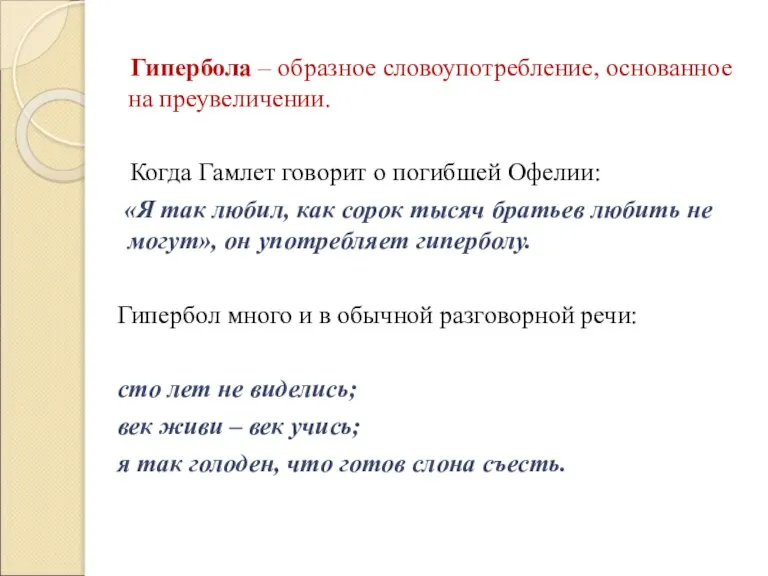 Гипербола – образное словоупотребление, основанное на преувеличении.

Когда Гамлет говорит о погибшей Офелии:
«Я так любил, как сорок тысяч братьев любить не могут», он употребляет гиперболу.

Гипербол много и в обычной разговорной речи:

сто лет не виделись;
век живи – век учись;
я так голоден, что готов слона съесть.